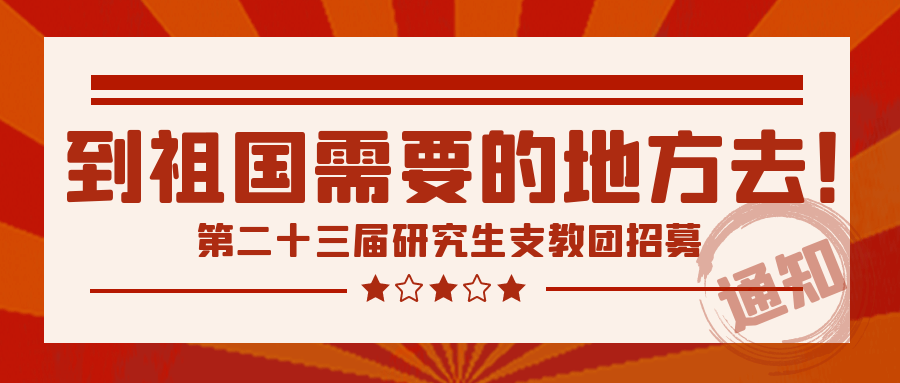 到祖国需要的地方去!

第二十三届研究生支教团招募

通知